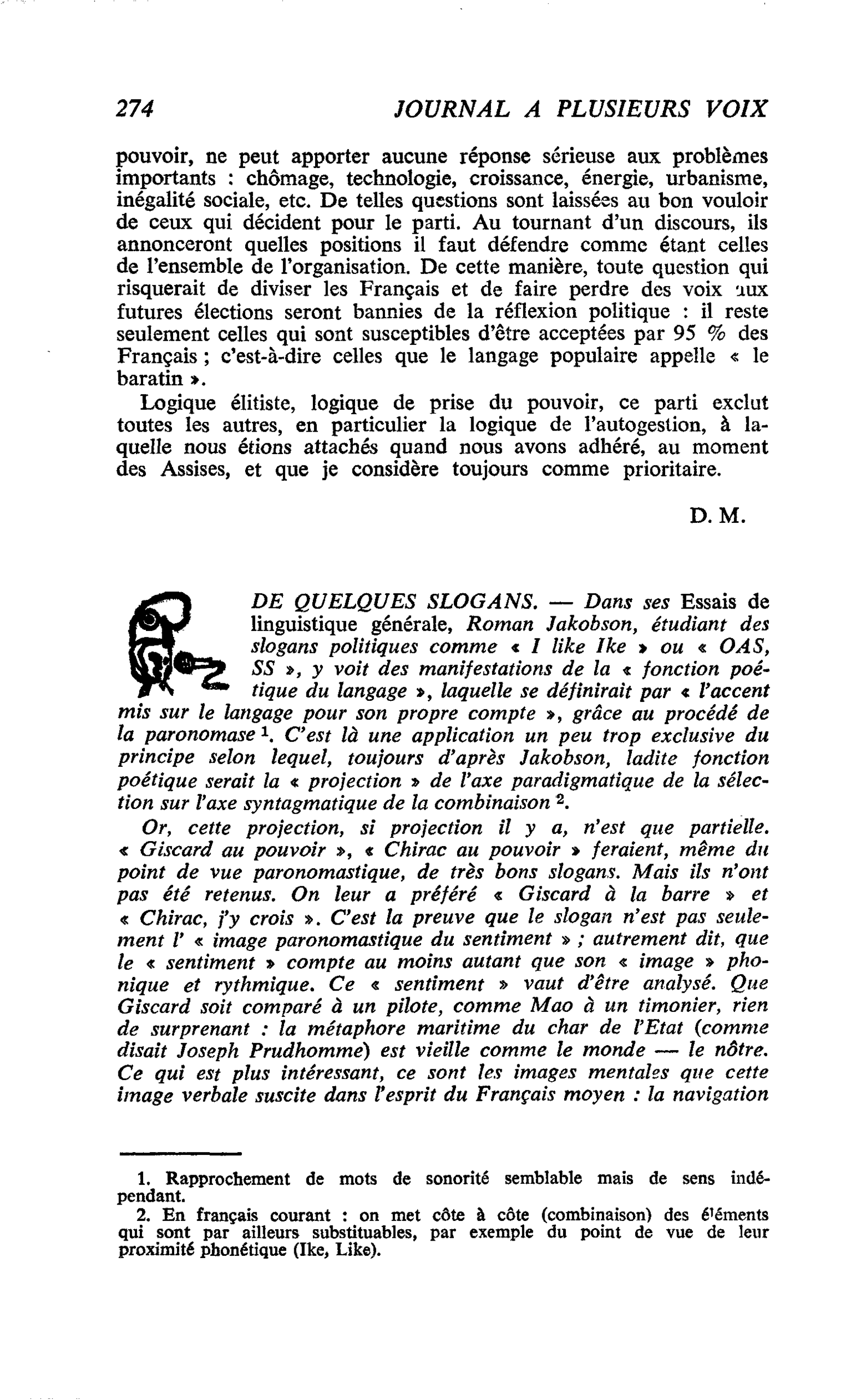 274 JOURNAL A PLUSIEURS VOIX

pouvoir, ne peut apporter aucune réponse sérieuse aux problèmes importants : chômage, technologie, croissance, énergie, urbanisme, inégalité sociale, etc. De telles questions sont laissées au bon vouloir de ceux qui décident pour le parti. Au tournant d'un discours, ils annonceront quelles positions il faut défendre comme étant celles de l'ensemble de l'organisation. De cette manière, toute question qui risquerait de diviser les Français et de faire perdre des voix aux futures élections seront bannies de la réflexion politique : il reste seulement celles qui sont susceptibles d'être acceptées par 95 % des Français ; c'est-à-dire celles que le langage populaire appelle « le baratin ».

Logique élitiste, logique de prise du pouvoir, ce parti exclut toutes les autres, en particulier la logique de l'autogestion, à laquelle nous étions attachés quand nous avons adhéré, au moment des Assises, et que je considère toujours comme prioritaire.

D. M.

DE QUELQUES SLOGANS. — Dans ses Essais de linguistique générale, Roman Jakobson, étudiant des slogans politiques comme « I like Ike » ou « OAS, SS », y voit des manifestations de la « fonction poétique du langage », laquelle se définirait par « l'accent mis sur le langage pour son propre compte », grâce au procédé de la paronomase $^{1}$. C'est là une application un peu trop exclusive du principe selon lequel, toujours d'après Jakobson, ladite fonction poétique serait la « projection » de l'axe paradigmatique de la sélection sur l'axe syntagmatique de la combinaison $^{2}$.

Or, cette projection, si projection il y a, n'est que partielle. « Giscard au pouvoir », « Chirac au pouvoir » feraient, même du point de vue paronomastique, de très bons slogans. Mais ils n'ont pas été retenus. On leur a préféré « Giscard à la barre » et « Chirac, j'y crois ». C'est la preuve que le slogan n'est pas seulement l' « image paronomastique du sentiment » ; autrement dit, que le « sentiment » compte au moins autant que son « image » phonique et rythmique. Ce « sentiment » vaut d'être analysé. Que Giscard soit comparé à un pilote, comme Mao à un timonier, rien de surprenant : la métaphore maritime du char de l'Etat (comme disait Joseph Prudhomme) est vieille comme le monde — le nôtre. Ce qui est plus intéressant, ce sont les images mentales que cette image verbale suscite dans l'esprit du Français moyen : la navigation

1. Rapprochement de mots de sonorité semblable mais de sens indépendant.
2. En français courant : on met côte à côte (combinaison) des éléments qui sont par ailleurs substituables, par exemple du point de vue de leur proximité phonétique (Ike, Like).